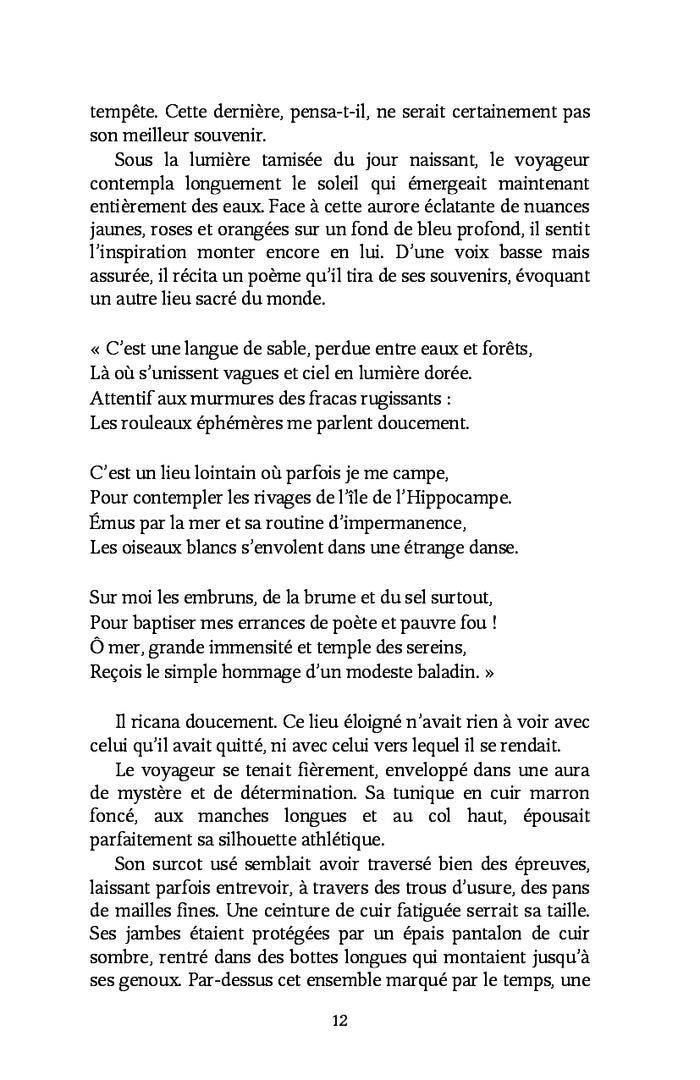 tempête. Cette dernière, pensa-t-il, ne serait certainement pas son meilleur souvenir.

Sous la lumière tamisée du jour naissant, le voyageur contempla longuement le soleil qui émergeait maintenant entièrement des eaux. Face à cette aurore éclatante de nuances jaunes, roses et orangées sur un fond de bleu profond, il sentit l'inspiration monter encore en lui. D'une voix basse mais assurée, il récita un poème qu'il tira de ses souvenirs, évoquant un autre lieu sacré du monde.

« C'est une langue de sable, perdue entre eaux et forêts,
Là où s'unissent vagues et ciel en lumière dorée.
Attentif aux murmures des fracas rugissants :
Les rouleaux éphémères me parlent doucement.

C'est un lieu lointain où parfois je me campe,
Pour contempler les rivages de l'île de l'Hippocampe.
Émus par la mer et sa routine d'impermanence,
Les oiseaux blancs s'envolent dans une étrange danse.

Sur moi les embruns, de la brume et du sel surtout,
Pour baptiser mes errances de poète et pauvre fou !
Ô mer, grande immensité et temple des sereins,
Reçois le simple hommage d'un modeste baladin. »

Il ricana doucement. Ce lieu éloigné n'avait rien à voir avec celui qu'il avait quitté, ni avec celui vers lequel il se rendait.

Le voyageur se tenait fièrement, enveloppé dans une aura de mystère et de détermination. Sa tunique en cuir marron foncé, aux manches longues et au col haut, épousait parfaitement sa silhouette athlétique.

Son surcot usé semblait avoir traversé bien des épreuves, laissant parfois entrevoir, à travers des trous d'usure, des pans de mailles fines. Une ceinture de cuir fatiguée serrait sa taille. Ses jambes étaient protégées par un épais pantalon de cuir sombre, rentré dans des bottes longues qui montaient jusqu'à ses genoux. Par-dessus cet ensemble marqué par le temps, une

12